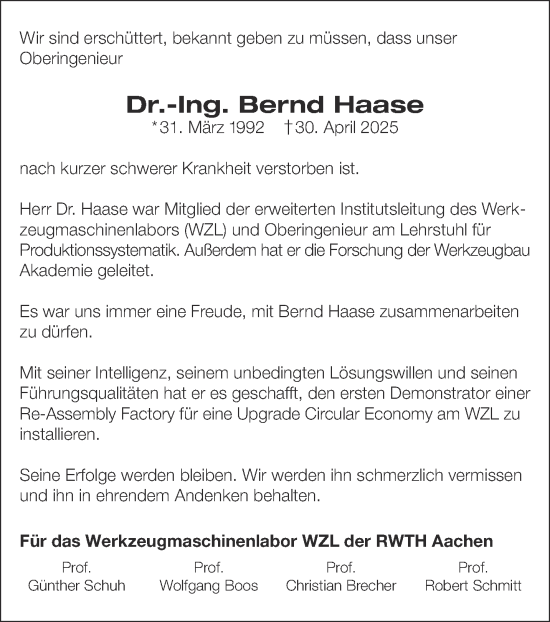 Wir sind erschüttert, bekannt geben zu müssen, dass unser Oberingenieur

Dr.-Ing. Bernd Haase
*31. März 1992 †30. April 2025

nach kurzer schwerer Krankheit verstorben ist.

Herr Dr. Haase war Mitglied der erweiterten Institutsleitung des Werkzeugmaschinenlabors (WZL) und Oberingenieur am Lehrstuhl für Produktionssystematik. Außerdem hat er die Forschung der Werkzeugbau Akademie geleitet.

Es war uns immer eine Freude, mit Bernd Haase zusammenarbeiten zu dürfen.

Mit seiner Intelligenz, seinem unbedingten Lösungswillen und seinen Führungsqualitäten hat er es geschafft, den ersten Demonstrator einer Re-Assembly Factory für eine Upgrade Circular Economy am WZL zu installieren.

Seine Erfolge werden bleiben. Wir werden ihn schmerzlich vermissen und ihn in ehrendem Andenken behalten.

Für das Werkzeugmaschinenlabor WZL der RWTH Aachen

Prof.
Günther Schuh

Prof.
Wolfgang Boos

Prof.
Christian Brecher

Prof.
Robert Schmitt